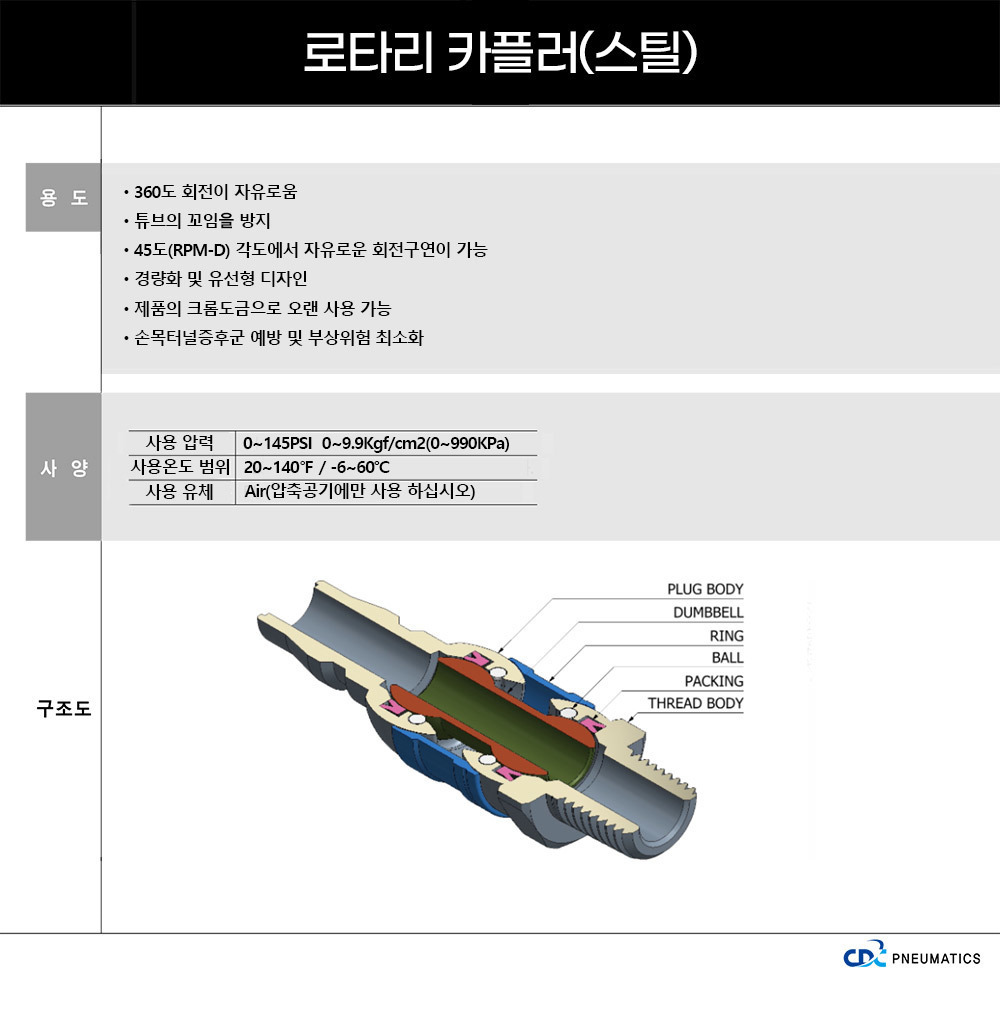 로타리 카플러(스틸)

용 도

• 360도 회전이 자유로움
• 튜브의 꼬임을 방지
• 45도(RPM-D) 각도에서 자유로운 회전구연이 가능
• 경량화 및 유선형 디자인
• 제품의 크롬도금으로 오랜 사용 가능
• 손목터널증후군 예방 및 부상위험 최소화

사 양

| 사용 압력 | 0~145PSI 0~9.9Kgf/cm2(0~990KPa) |
|---|---|
| 사용온도 범위 | 20~140°F / -6~60°C |
| 사용 유체 | Air(압축공기에만 사용 하십시오) |

구조도

PLUG BODY
DUMBBELL
RING
BALL
PACKING
THREAD BODY

CDC PNEUMATICS